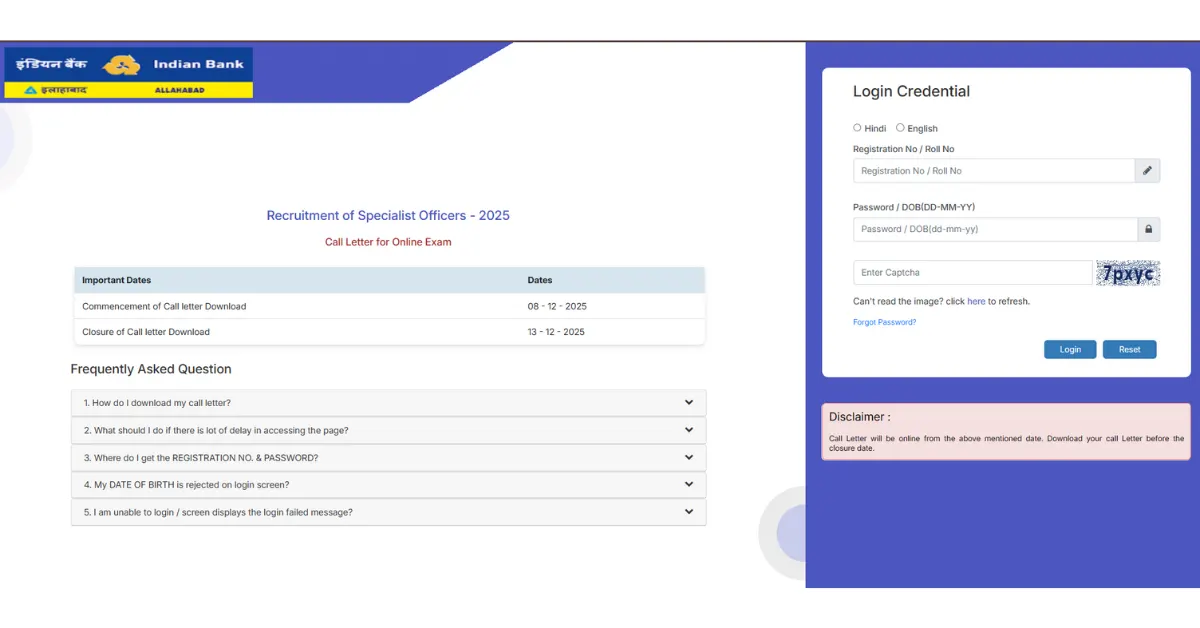 इंडियन बैंक Indian Bank
इलाहाबाद ALLAHABAD

Recruitment of Specialist Officers - 2025

Call Letter for Online Exam

| Important Dates | Dates |
|---|---|
| Commencement of Call letter Download | 08 - 12 - 2025 |
| Closure of Call letter Download | 13 - 12 - 2025 |

Frequently Asked Question

1. How do I download my call letter?

2. What should I do if there is lot of delay in accessing the page?

3. Where do I get the REGISTRATION NO. & PASSWORD?

4. My DATE OF BIRTH is rejected on login screen?

5. I am unable to login / screen displays the login failed message?

Login Credential

Hindi English

Registration No / Roll No

Registration No / Roll No

Password / DOB(DD-MM-YY)

Password / DOB(dd-mm-yy)

Enter Captcha

7pxyc

Can't read the image? click here to refresh.

Forgot Password?

Login Reset

Disclaimer :

Call Letter will be online from the above mentioned date. Download your call Letter before the closure date.